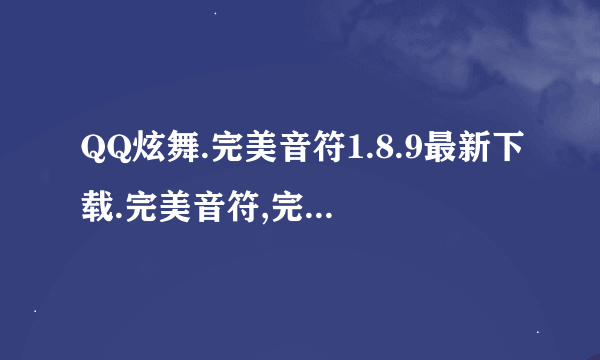 QQ炫舞.完美音符1.8.9最新下载.完美音符,完...